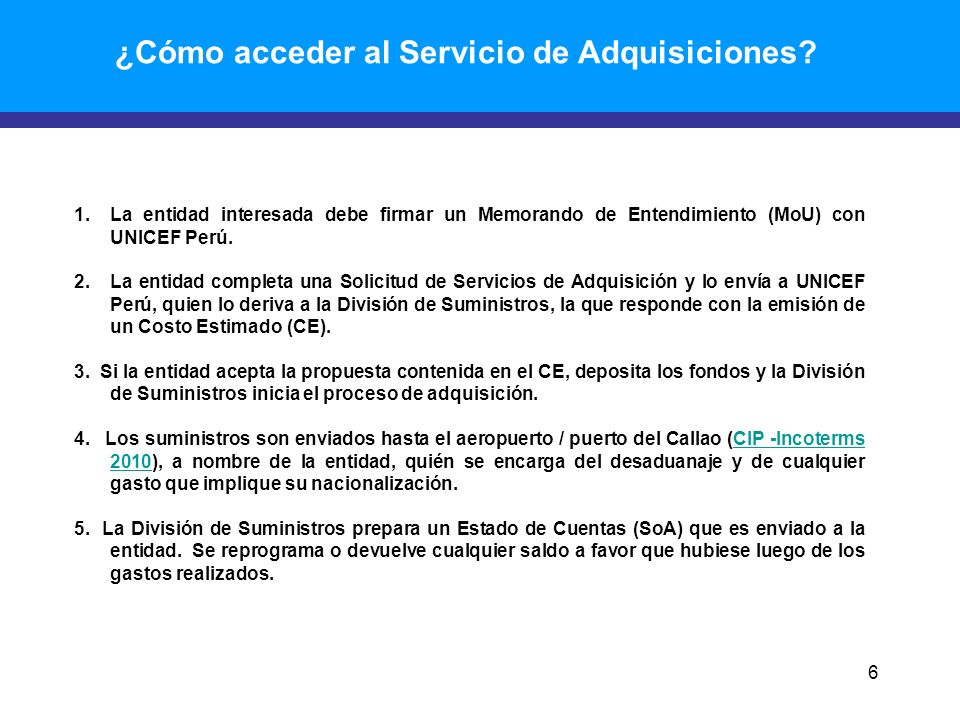 ¿Cómo acceder al Servicio de Adquisiciones?

1. La entidad interesada debe firmar un Memorando de Entendimiento (MoU) con UNICEF Perú.

2. La entidad completa una Solicitud de Servicios de Adquisición y lo envía a UNICEF Perú, quien lo deriva a la División de Suministros, la que responde con la emisión de un Costo Estimado (CE).

3. Si la entidad acepta la propuesta contenida en el CE, deposita los fondos y la División de Suministros inicia el proceso de adquisición.

4. Los suministros son enviados hasta el aeropuerto / puerto del Callao (CIP -Incoterms 2010), a nombre de la entidad, quién se encarga del desaduanaje y de cualquier gasto que implique su nacionalización.

5. La División de Suministros prepara un Estado de Cuentas (SoA) que es enviado a la entidad. Se reprograma o devuelve cualquier saldo a favor que hubiese luego de los gastos realizados.

6